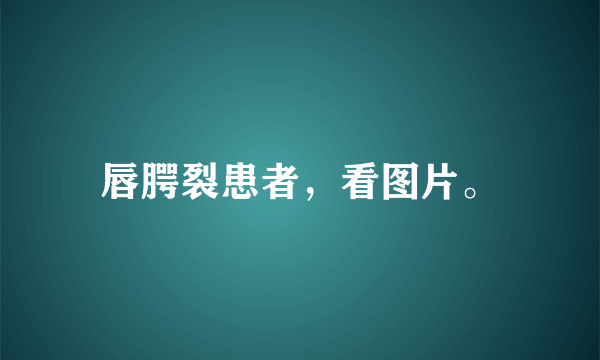 唇腭裂患者，看图片。